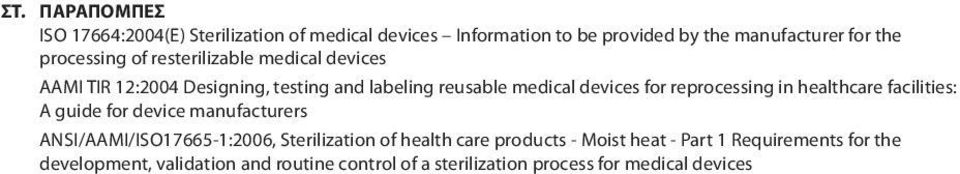 ΣΤ. ΠΑΡΑΠΟΜΠΕΣ

ISO 17664:2004(E) Sterilization of medical devices – Information to be provided by the manufacturer for the processing of resterilizable medical devices

AAMI TIR 12:2004 Designing, testing and labeling reusable medical devices for reprocessing in healthcare facilities: A guide for device manufacturers

ANSI/AAMI/ISO17665-1:2006, Sterilization of health care products - Moist heat - Part 1 Requirements for the development, validation and routine control of a sterilization process for medical devices